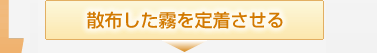 散布した霧を定着させる